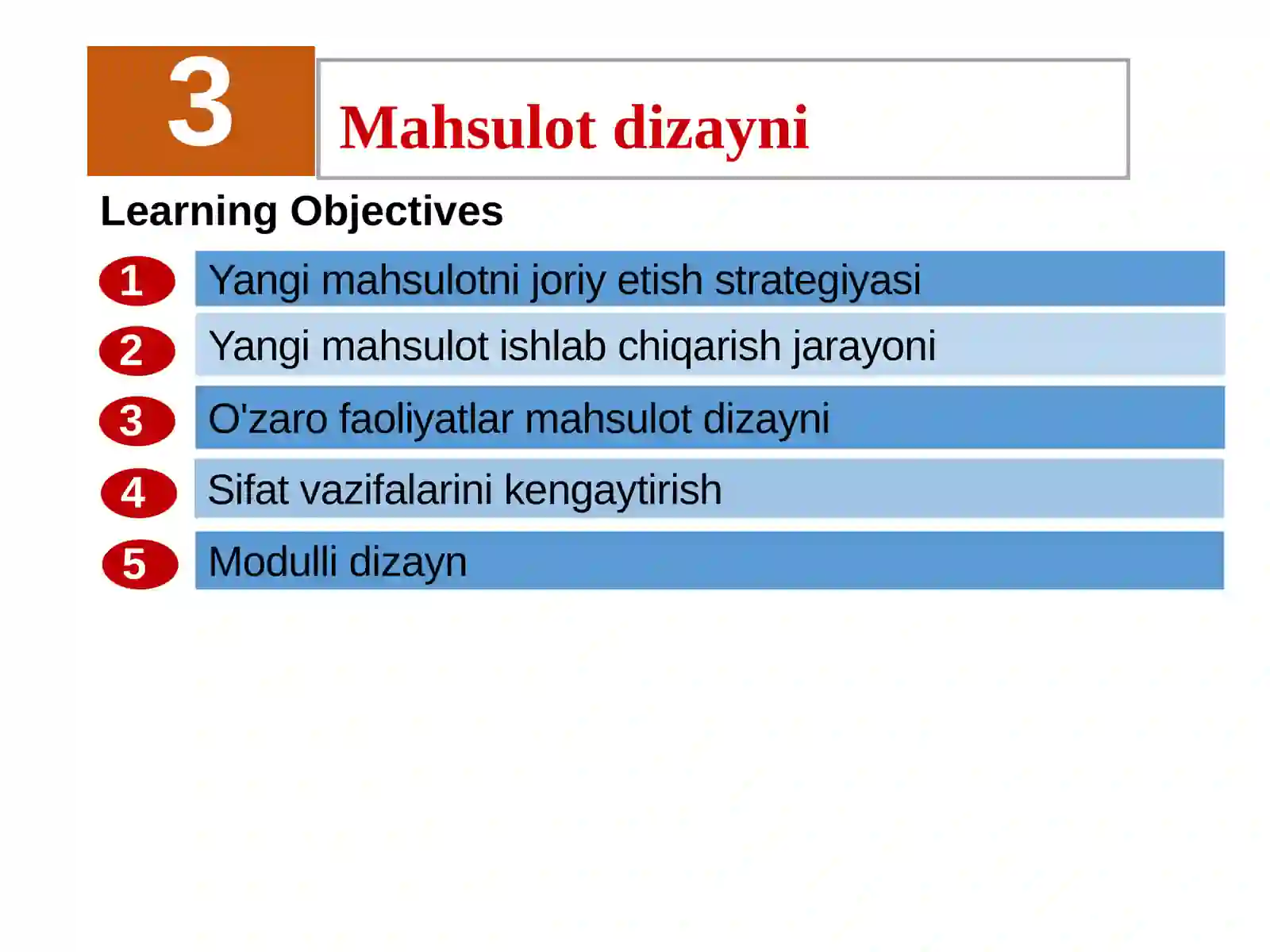 3

Mahsulot dizayni

Learning Objectives

1 Yangi mahsulotni joriy etish strategiyasi

2 Yangi mahsulot ishlab chiqarish jarayoni

3 O'zaro faoliyatlar mahsulot dizayni

4 Sifat vazifalarini kengaytirish

5 Modulli dizayn